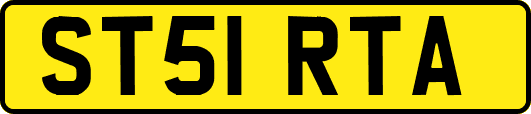 ST51 RTA